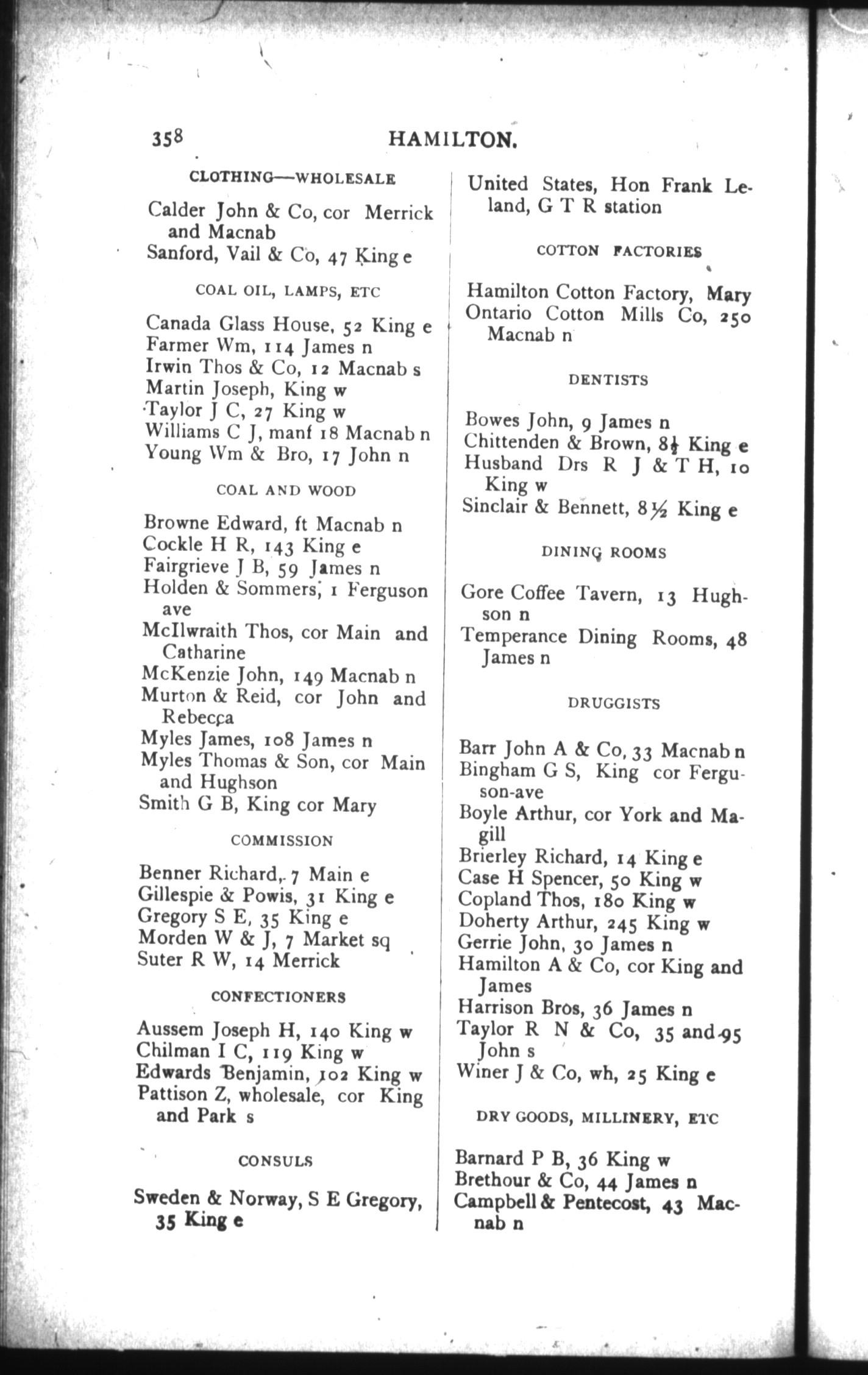 358 HAMILTON.

CLOTHING—WHOLESALE

Calder John & Co, cor Merrick and Macnab
Sanford, Vail & Co, 47 King e

COAL OIL, LAMPS, ETC

Canada Glass House, 52 King e
Farmer Wm, 114 James n
Irwin Thos & Co, 12 Macnab s
Martin Joseph, King w
Taylor J C, 27 King w
Williams C J, manf 18 Macnab n
Young Wm & Bro, 17 John n

COAL AND WOOD

Browne Edward, ft Macnab n
Cockle H R, 143 King e
Fairgrieve J B, 59 James n
Holden & Sommers, 1 Ferguson ave
McIlwraith Thos, cor Main and Catharine
McKenzie John, 149 Macnab n
Murton & Reid, cor John and Rebecca
Myles James, 108 James n
Myles Thomas & Son, cor Main and Hughson
Smith G B, King cor Mary

COMMISSION

Benner Richard, 7 Main e
Gillespie & Powis, 31 King e
Gregory S E, 35 King e
Morden W & J, 7 Market sq
Suter R W, 14 Merrick

CONFECTIONERS

Aussem Joseph H, 140 King w
Chilman I C, 119 King w
Edwards Benjamin, 102 King w
Pattison Z, wholesale, cor King and Park s

CONSULS

Sweden & Norway, S E Gregory, 35 King e

United States, Hon Frank Leland, G T R station

COTTON FACTORIES

Hamilton Cotton Factory, Mary
Ontario Cotton Mills Co, 250 Macnab n

DENTISTS

Bowes John, 9 James n
Chittenden & Brown, 8½ King e
Husband Drs R J & T H, 10 King w
Sinclair & Bennett, 8½ King e

DINING ROOMS

Gore Coffee Tavern, 13 Hughson n
Temperance Dining Rooms, 48 James n

DRUGGISTS

Barr John A & Co, 33 Macnab n
Bingham G S, King cor Ferguson-ave
Boyle Arthur, cor York and Magill
Brierley Richard, 14 King e
Case H Spencer, 50 King w
Copland Thos, 180 King w
Doherty Arthur, 245 King w
Gerrie John, 30 James n
Hamilton A & Co, cor King and James
Harrison Bros, 36 James n
Taylor R N & Co, 35 and 95 John s
Winer J & Co, wh, 25 King e

DRY GOODS, MILLINERY, ETC

Barnard P B, 36 King w
Brethour & Co, 44 James n
Campbell & Pentecost, 43 Macnab n